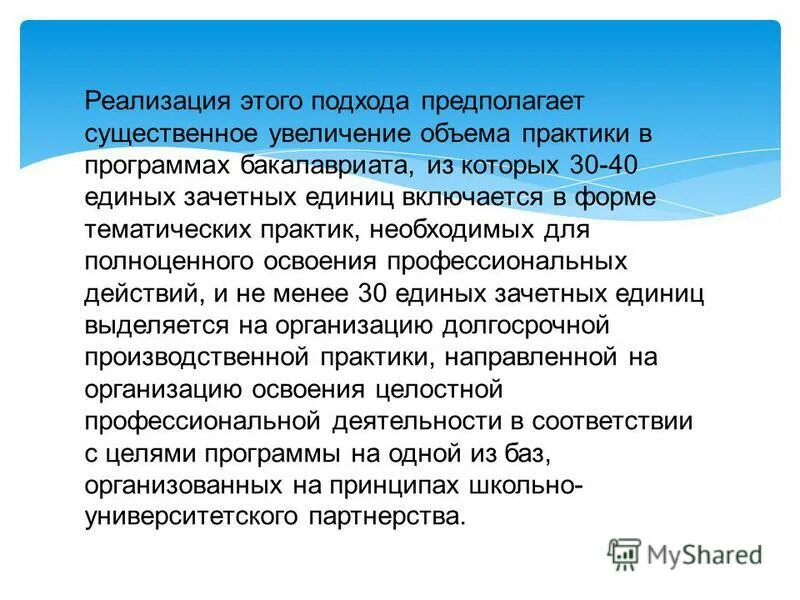 Реализация этого подхода предполагает существенное увеличение объема практики в программах бакалавриата, из которых 30-40 единых зачетных единиц включается в форме тематических практик, необходимых для полноценного освоения профессиональных действий, и не менее 30 единых зачетных единиц выделяется на организацию долгосрочной производственной практики, направленной на организацию освоения целостной профессиональной деятельности в соответствии с целями программы на одной из баз, организованных на принципах школьно-университетского партнерства.

MyShared